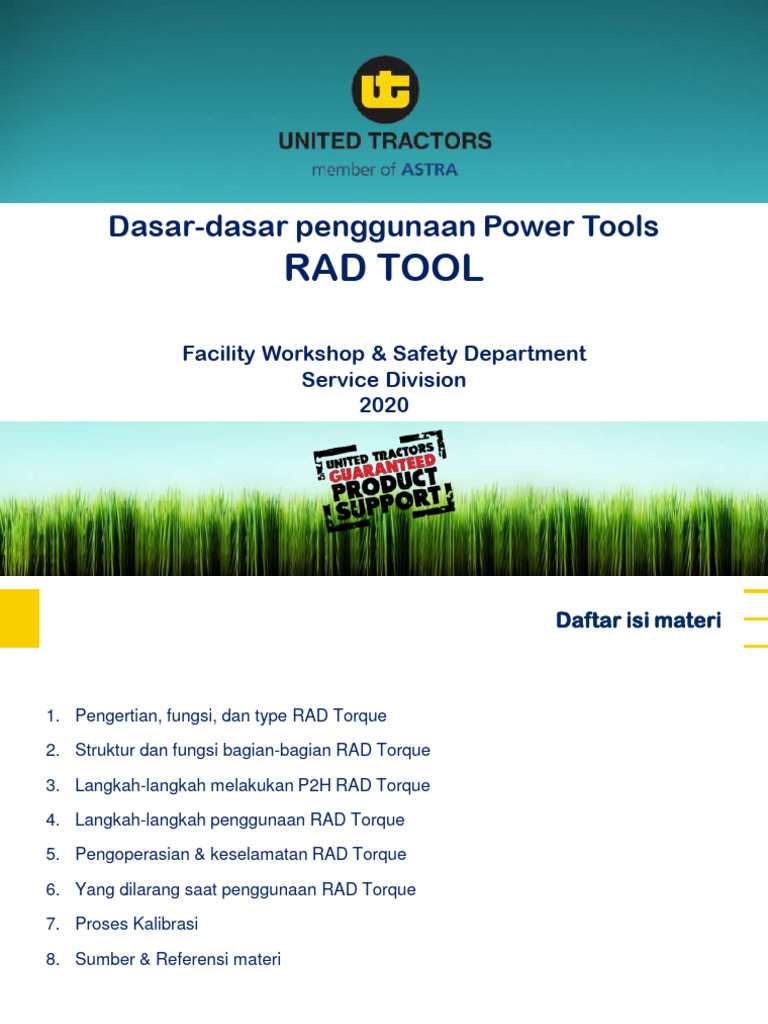 UNITED TRACTORS
member of ASTRA

Dasar-dasar penggunaan Power Tools
RAD TOOL

Facility Workshop & Safety Department
Service Division
2020

UNITED TRACTORS
GUARANTEED
PRODUCT
SUPPORT

Daftar isi materi

1. Pengertian, fungsi, dan type RAD Torque
2. Struktur dan fungsi bagian-bagian RAD Torque
3. Langkah-langkah melakukan P2H RAD Torque
4. Langkah-langkah penggunaan RAD Torque
5. Pengoperasian & keselamatan RAD Torque
6. Yang dilarang saat penggunaan RAD Torque
7. Proses Kalibrasi
8. Sumber & Referensi materi